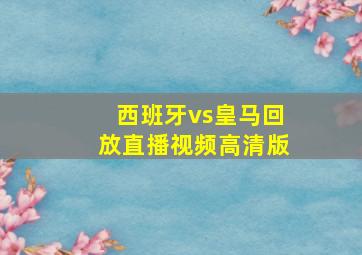 西班牙vs皇马回放直播视频高清版